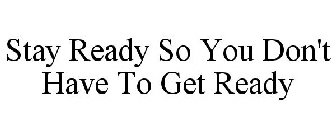 Stay Ready So You Don't Have To Get Ready